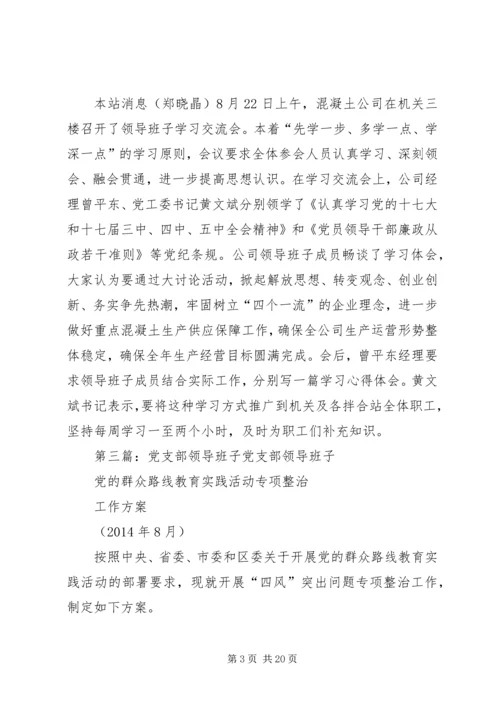 本站消息（郑晓晶）8月22日上午，混凝土公司在机关三楼召开了领导班子学习交流会。本着“先学一步、多学一点、学深一点”的学习原则，会议要求全体参会人员认真学习、深刻领会、融会贯通，进一步提高思想认识。在学习交流会上，公司经理曾平东、党工委书记黄文斌分别领学了《认真学习党的十七大和十七届三中、四中、五中全会精神》和《党员领导干部廉政从政若干准则》等党纪条规。公司领导班子成员畅谈了学习体会，大家认为要通过大讨论活动，掀起解放思想、转变观念、创业创新、务实争先热潮，牢固树立“四个一流”的企业理念，进一步做好重点混凝土生产供应保障工作，确保全公司生产运营形势整体稳定，确保全年生产经营目标圆满完成。会后，曾平东经理要求领导班子成员结合实际工作，分别写一篇学习心得体会。黄文斌书记表示，要将这种学习方式推广到机关及各拌合站全体职工，坚持每周学习一至两个小时，及时为职工们补充知识。

第三篇：党支部领导班子党支部领导班子

党的群众路线教育实践活动专项整治

工作方案

（2014年8月）

按照中央、省委、市委和区委关于开展党的群众路线教育实践活动的部署要求，现就开展“四风”突出问题专项整治工作，制定如下方案。

第3页 共20页